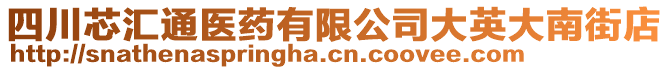 四川芯汇通医药有限公司大英大南街店
http://snathenaspringha.cn.coovee.com